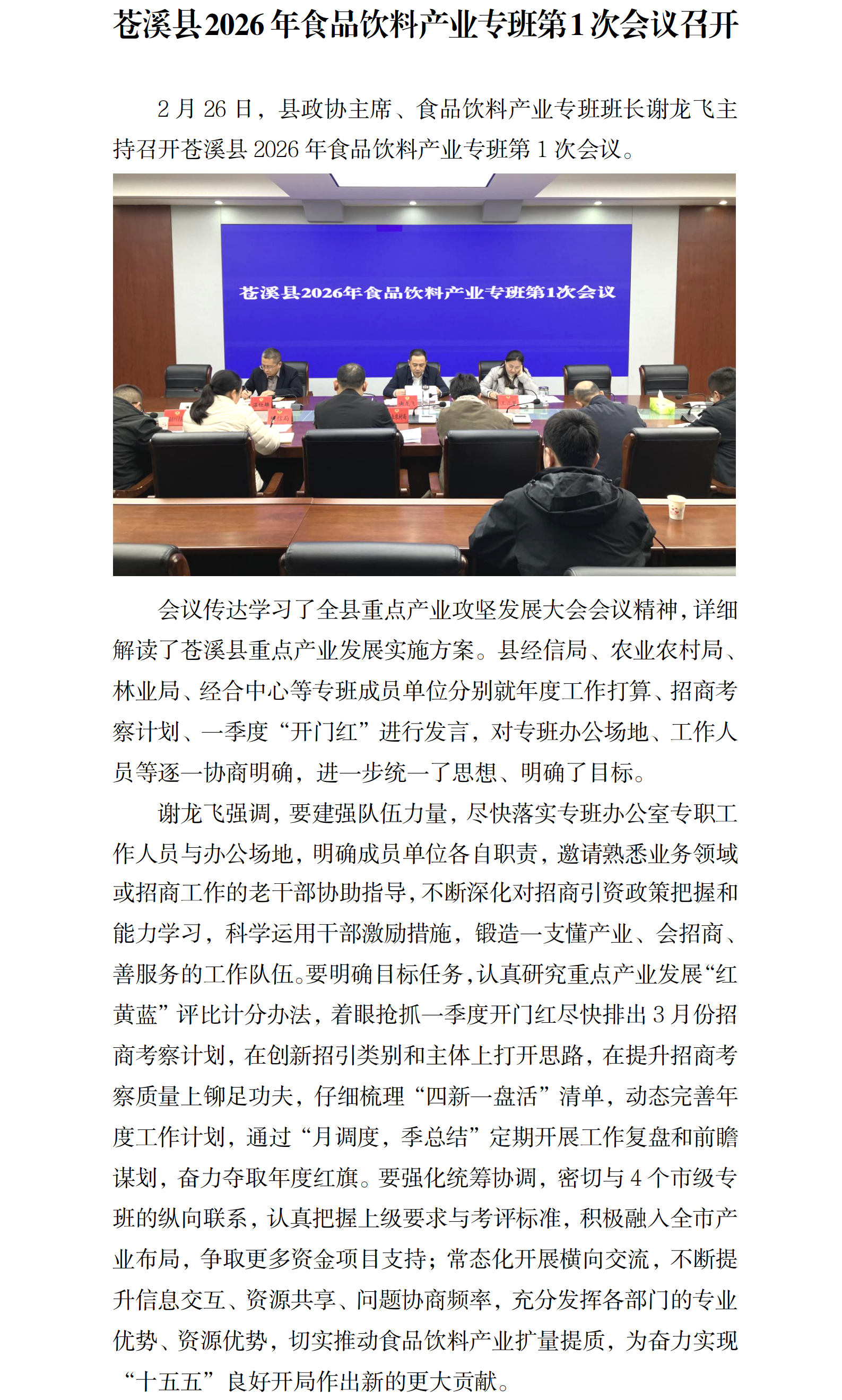 苍溪县2026年食品饮料产业专班第1次会议召开

2月26日，县政协主席、食品饮料产业专班班长谢龙飞主持召开苍溪县2026年食品饮料产业专班第1次会议。

苍溪县2026年食品饮料产业专班第1次会议

会议传达学习了全县重点产业攻坚发展大会会议精神，详细解读了苍溪县重点产业发展实施方案。县经信局、农业农村局、林业局、经合中心等专班成员单位分别就年度工作打算、招商考察计划、一季度“开门红”进行发言，对专班办公场地、工作人员等逐一协商明确，进一步统一了思想、明确了目标。

谢龙飞强调，要建强队伍力量，尽快落实专班办公室专职工作人员与办公场地，明确成员单位各自职责，邀请熟悉业务领域或招商工作的老干部协助指导，不断深化对招商引资政策把握和能力学习，科学运用干部激励措施，锻造一支懂产业、会招商、善服务的工作队伍。要明确目标任务，认真研究重点产业发展“红黄蓝”评比计分办法，着眼抢抓一季度开门红尽快排出3月份招商考察计划，在创新招引类别和主体上打开思路，在提升招商考察质量上铆足功夫，仔细梳理“四新一盘活”清单，动态完善年度工作计划，通过“月调度，季总结”定期开展工作复盘和前瞻谋划，奋力夺取年度红旗。要强化统筹协调，密切与4个市级专班的纵向联系，认真把握上级要求与考评标准，积极融入全市产业布局，争取更多资金项目支持；常态化开展横向交流，不断提升信息交互、资源共享、问题协商频率，充分发挥各部门的专业优势、资源优势，切实推动食品饮料产业扩量提质，为奋力实现“十五五”良好开局作出新的更大贡献。